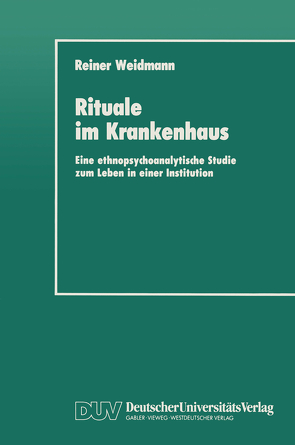 Reiner Weidmann

Rituale im Krankenhaus

Eine ethnopsychoanalytische Studie zum Leben in einer Institution

DUV DeutscherUniversitätsVerlag
GABLER · VIEWEG · WESTDEUTSCHER VERLAG